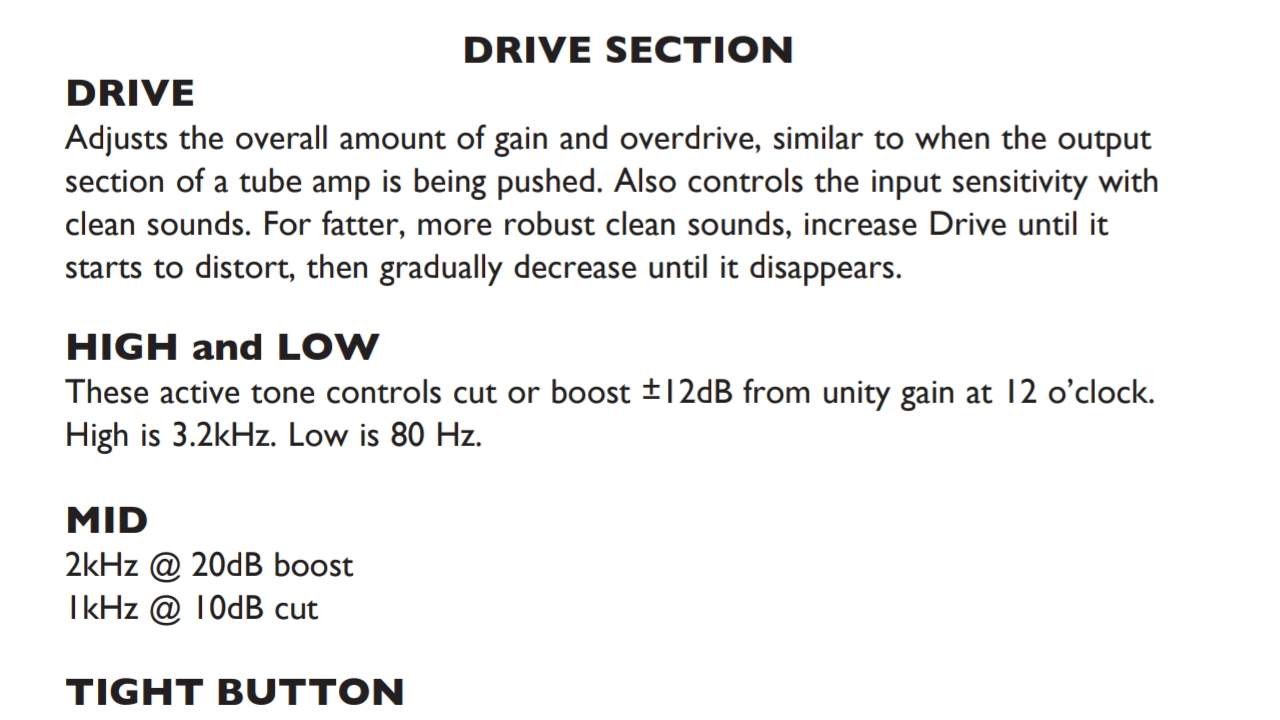 DRIVE SECTION

DRIVE
Adjusts the overall amount of gain and overdrive, similar to when the output section of a tube amp is being pushed. Also controls the input sensitivity with clean sounds. For fatter, more robust clean sounds, increase Drive until it starts to distort, then gradually decrease until it disappears.

HIGH and LOW
These active tone controls cut or boost ±12dB from unity gain at 12 o'clock. High is 3.2kHz. Low is 80 Hz.

MID
2kHz @ 20dB boost
1kHz @ 10dB cut

TIGHT BUTTON